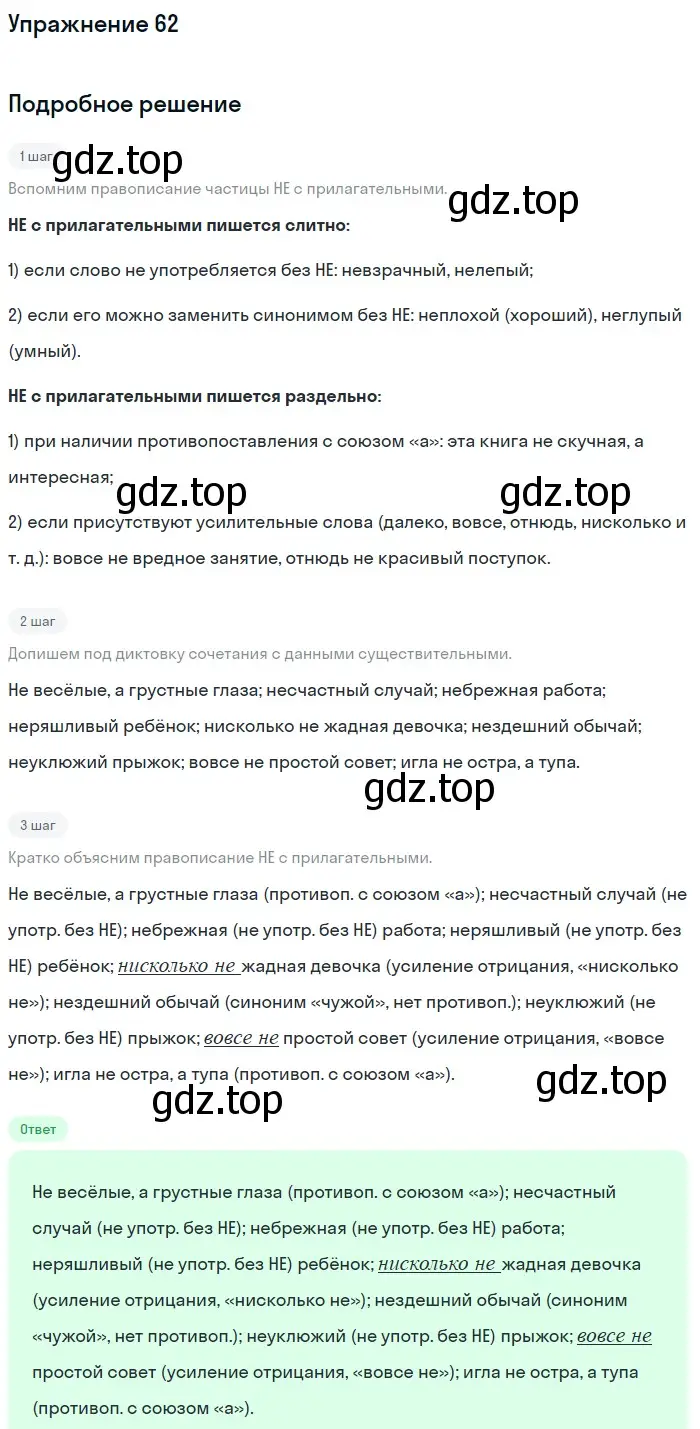 Упражнение 62

Подробное решение

1 шаг gdz.top

Вспомним правописание частицы НЕ с прилагательными. gdz.top

НЕ с прилагательными пишется слитно:

1) если слово не употребляется без НЕ: невзрачный, нелепый;

2) если его можно заменить синонимом без НЕ: неплохой (хороший), неглупый (умный).

НЕ с прилагательными пишется раздельно:

1) при наличии противопоставления с союзом «а»: эта книга не скучная, а интересная;

gdz.top gdz.top

2) если присутствуют усилительные слова (далеко, вовсе, отнюдь, нисколько и т. д.): вовсе не вредное занятие, отнюдь не красивый поступок.

2 шаг

Допишем под диктовку сочетания с данными существительными.

Не весёлые, а грустные глаза; несчастный случай; небрежная работа; неряшливый ребёнок; нисколько не жадная девочка; нездешний обычай; неуклюжий прыжок; вовсе не простой совет; игла не остра, а тупа.

gdz.top

3 шаг

Кратко объясним правописание НЕ с прилагательными.

Не весёлые, а грустные глаза (противоп. с союзом «а»); несчастный случай (не употр. без НЕ); небрежная (не употр. без НЕ) работа; неряшливый (не употр. без НЕ) ребёнок; нисколько не жадная девочка (усиление отрицания, «нисколько не»); нездешний обычай (синоним «чужой», нет противоп.); неуклюжий (не употр. без НЕ) прыжок; вовсе не простой совет (усиление отрицания, «вовсе не»); игла не остра, а тупа (противоп. с союзом «а»).

gdz.top gdz.top

Ответ

Не весёлые, а грустные глаза (противоп. с союзом «а»); несчастный случай (не употр. без НЕ); небрежная (не употр. без НЕ) работа; неряшливый (не употр. без НЕ) ребёнок; нисколько не жадная девочка (усиление отрицания, «нисколько не»); нездешний обычай (синоним «чужой», нет противоп.); неуклюжий (не употр. без НЕ) прыжок; вовсе не простой совет (усиление отрицания, «вовсе не»); игла не остра, а тупа (противоп. с союзом «а»).